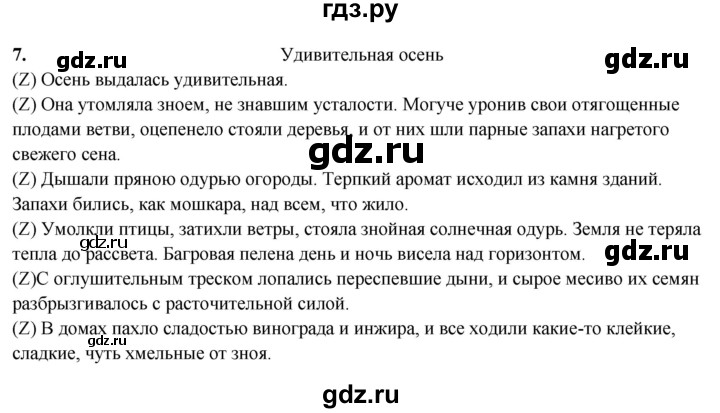 гдз.ру

7. gdz.ru Удивительная осень gdz.ru

(Z) Осень выдалась удивительная.

(Z) Она утомляла зноем, не знавшим усталости. Могуче уронив свои отягощенные плодами ветви, оцепенело стояли деревья, и от них шли парные запахи нагретого свежего сена.

gdz.ru

(Z) Дышали пряною одурью огороды. Терпкий аромат исходил из камня зданий. Запахи бились, как мошкара, над всем, что жило.

(Z) Умолкли птицы, затихли ветры, стояла знойная солнечная одурь. Земля не теряла тепла до рассвета. Багровая пелена день и ночь висела над горизонтом.

gdz.ru gdz.ru

(Z)С оглушительным треском лопались переспевшие дыни, и сырое месиво их семян разбрызгивалось с расточительной силой.

(Z) В домах пахло сладостью винограда и инжира, и все ходили какие-то клейкие, сладкие, чуть хмельные от зноя.

gdz.ru